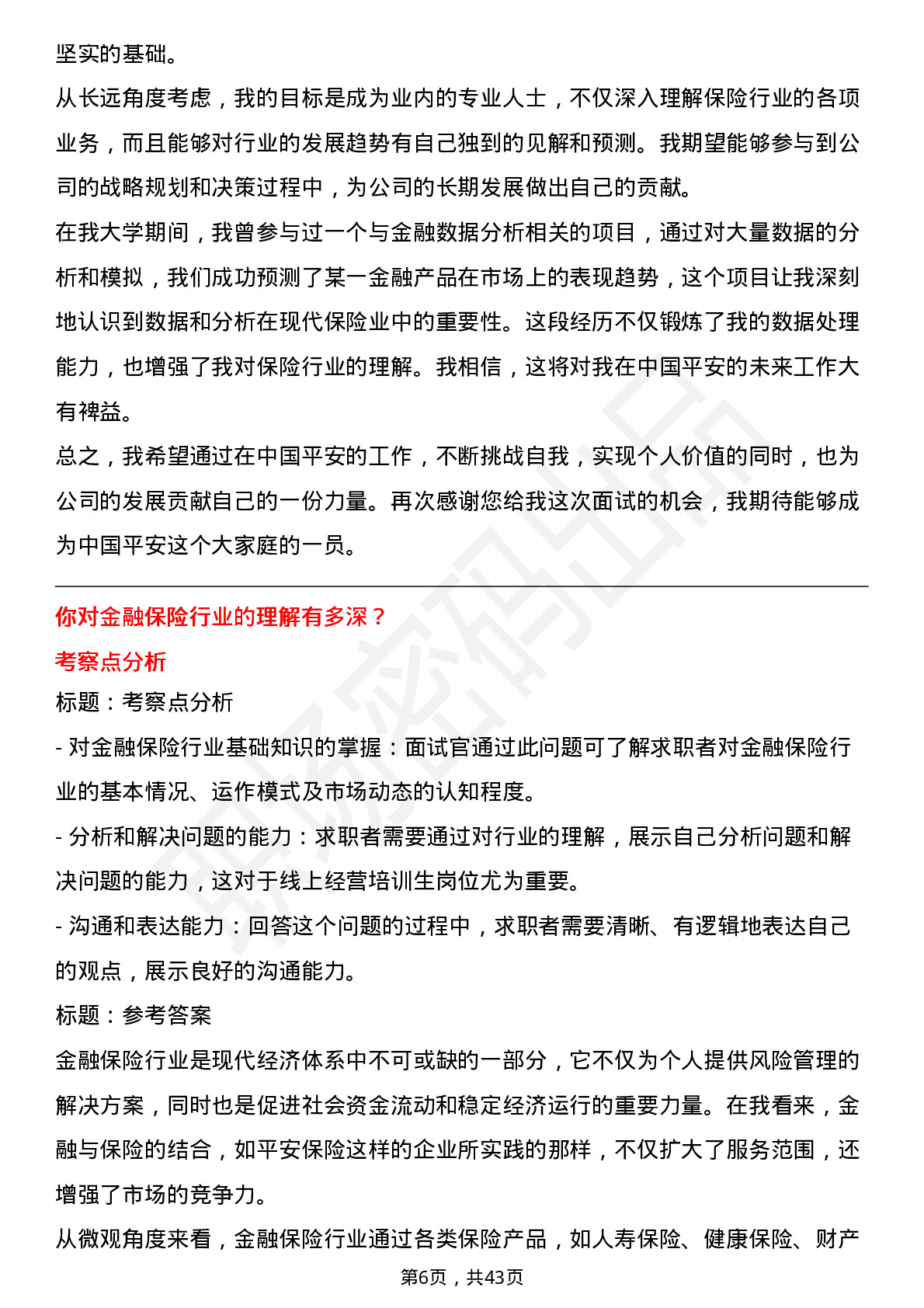 坚实的基础。

从长远角度考虑，我的目标是成为业内的专业人士，不仅深入理解保险行业的各项业务，而且能够对行业的发展趋势有自己独到的见解和预测。我期望能够参与到公司的战略规划和决策过程中，为公司的长期发展做出自己的贡献。

在我大学期间，我曾参与过一个与金融数据分析相关的项目，通过对大量数据的分析和模拟，我们成功预测了某一金融产品在市场上的表现趋势，这个项目让我深刻地认识到数据和分析在现代保险业中的重要性。这段经历不仅锻炼了我的数据处理能力，也增强了我对保险行业的理解。我相信，这将对我在中国平安的未来工作大有裨益。

总之，我希望通过在中国平安的工作，不断挑战自我，实现个人价值的同时，也为公司的发展贡献自己的一份力量。再次感谢您给我这次面试的机会，我期待能够成为中国平安这个大家庭的一员。

你对金融保险行业的理解有多深？

考察点分析

标题：考察点分析

- 对金融保险行业基础知识的掌握：面试官通过此问题可了解求职者对金融保险行业的基本情况、运作模式及市场动态的认知程度。

- 分析和解决问题的能力：求职者需要通过对行业的理解，展示自己分析问题和解决问题的能力，这对于线上经营培训生岗位尤为重要。

- 沟通和表达能力：回答这个问题的过程中，求职者需要清晰、有逻辑地表达自己的观点，展示良好的沟通能力。

标题：参考答案

金融保险行业是现代经济体系中不可或缺的一部分，它不仅为个人提供风险管理的解决方案，同时也是促进社会资金流动和稳定经济运行的重要力量。在我看来，金融与保险的结合，如平安保险这样的企业所实践的那样，不仅扩大了服务范围，还增强了市场的竞争力。

从微观角度来看，金融保险行业通过各类保险产品，如人寿保险、健康保险、财产

第6页，共43页